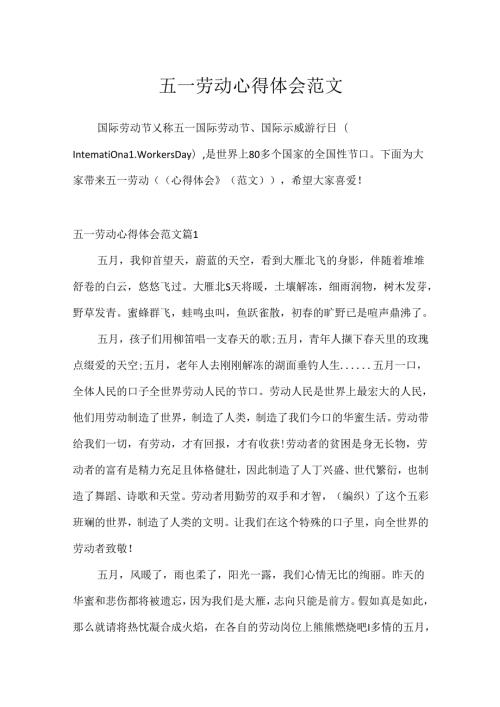 五一劳动心得体会范文

国际劳动节又称五一国际劳动节、国际示威游行日（IntematiOna1.WorkersDay）,是世界上80多个国家的全国性节口。下面为大家带来五一劳动（《心得体会》（范文）），希望大家喜爱！

五一劳动心得体会范文篇1

五月，我仰首望天，蔚蓝的天空，看到大雁北飞的身影，伴随着堆堆舒卷的白云，悠悠飞过。大雁北S天将暖，土壤解冻，细雨润物，树木发芽，野草发青。蜜蜂群飞，蛙鸣虫叫，鱼跃雀散，初春的旷野已是喧声鼎沸了。

五月，孩子们用柳笛唱一支春天的歌;五月，青年人撷下春天里的玫瑰点缀爱的天空;五月，老年人去刚刚解冻的湖面垂钓人生......五月一口，全体人民的口子全世界劳动人民的节口。劳动人民是世界上最宏大的人民，他们用劳动制造了世界，制造了人类，制造了我们今口的华蜜生活。劳动带给我们一切，有劳动，才有回报，才有收获!劳动者的贫困是身无长物，劳动者的富有是精力充足且体格健壮，因此制造了人丁兴盛、世代繁衍，也制造了舞蹈、诗歌和天堂。劳动者用勤劳的双手和才智，（编织）了这个五彩班斓的世界，制造了人类的文明。让我们在这个特殊的口子里，向全世界的劳动者致敬!

五月，风暖了，雨也柔了，阳光一露，我们心情无比的绚丽。昨天的华蜜和悲伤都将被遗忘，因为我们是大雁，志向只能是前方。假如真是如此，那么就请将热忱凝合成火焰，在各自的劳动岗位上熊熊燃烧吧I多情的五月，